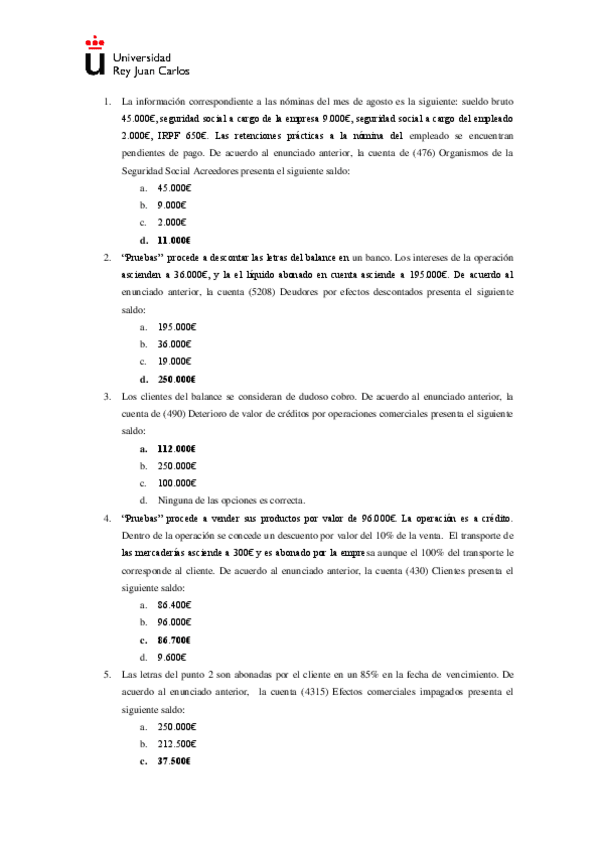 Universidad Rey Juan Carlos

1. La información correspondiente a las nóminas del mes de agosto es la siguiente: sueldo bruto 45.000€, seguridad social a cargo de la empresa 9.000€, seguridad social a cargo del empleado 2.000€, IRPF 650€. Las retenciones prácticas a la nómina del empleado se encuentran pendientes de pago. De acuerdo al enunciado anterior, la cuenta de (476) Organismos de la Seguridad Social Acreedores presenta el siguiente saldo:
a. 45.000€
b. 9.000€
c. 2.000€
d. 11.000€

2. "Pruebas" procede a descontar las letras del balance en un banco. Los intereses de la operación ascienden a 36.000€, y la el líquido abonado en cuenta asciende a 195.000€. De acuerdo al enunciado anterior, la cuenta (5208) Deudores por efectos descontados presenta el siguiente saldo:
a. 195.000€
b. 36.000€
c. 19.000€
d. 250.000€

3. Los clientes del balance se consideran de dudoso cobro. De acuerdo al enunciado anterior, la cuenta de (490) Deterioro de valor de créditos por operaciones comerciales presenta el siguiente saldo:
a. 112.000€
b. 250.000€
c. 100.000€
d. Ninguna de las opciones es correcta.

4. "Pruebas" procede a vender sus productos por valor de 96.000€. La operación es a crédito. Dentro de la operación se concede un descuento por valor del 10% de la venta. El transporte de las mercaderías asciende a 300€ y es abonado por la empresa aunque el 100% del transporte le corresponde al cliente. De acuerdo al enunciado anterior, la cuenta (430) Clientes presenta el siguiente saldo:
a. 86.400€
b. 96.000€
c. 86.700€
d. 9.600€

5. Las letras del punto 2 son abonadas por el cliente en un 85% en la fecha de vencimiento. De acuerdo al enunciado anterior, la cuenta (4315) Efectos comerciales impagados presenta el siguiente saldo:
a. 250.000€
b. 212.500€
c. 37.500€